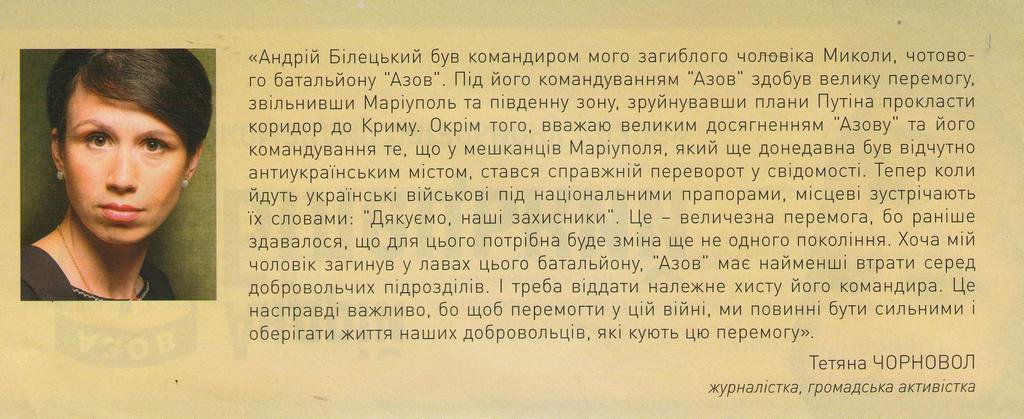 «Андрій Білецький був командиром мого загиблого чоловіка Миколи, чотового батальйону "Азов". Під його командуванням "Азов" здобув велику перемогу, звільнивши Маріуполь та південну зону, зруйнувавши плани Путіна прокласти коридор до Криму. Окрім того, вважаю великим досягненням "Азову" та його командування те, що у мешканців Маріуполя, який ще донедавна був відчутно антиукраїнським містом, стався справжній переворот у свідомості. Тепер коли йдуть українські військові під національними прапорами, місцеві зустрічають їх словами: "Дякуємо, наші захисники". Це – величезна перемога, бо раніше здавалося, що для цього потрібна буде зміна ще не одного покоління. Хоча мій чоловік загинув у лавах цього батальйону, "Азов" має найменші втрати серед добровольчих підрозділів. І треба віддати належне хисту його командира. Це насправді важливо, бо щоб перемогти у цій війні, ми повинні бути сильними і оберігати життя наших добровольців, які кують цю перемогу».

Тетяна ЧОРНОВОЛ
журналістка, громадська активістка